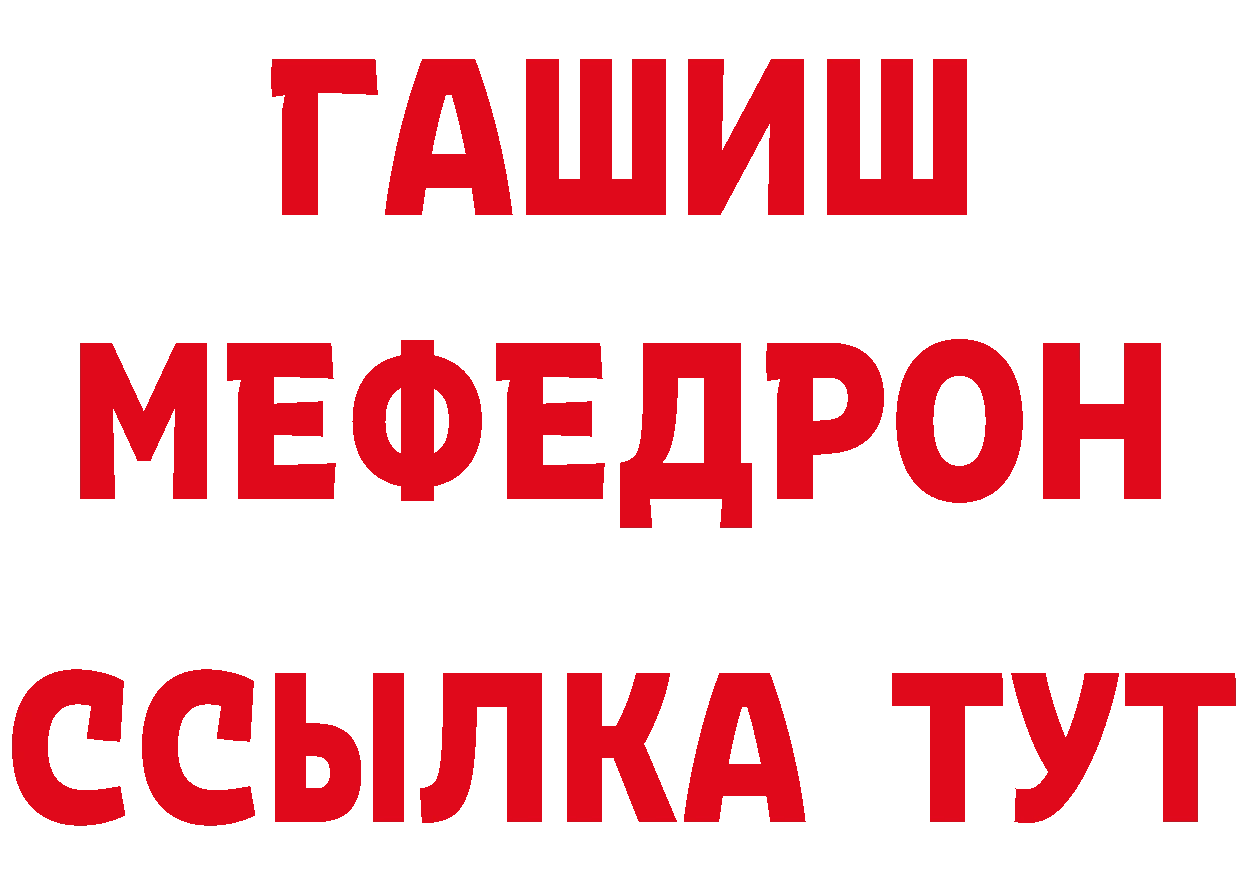 ГАШИШ
МЕФЕДРОН
ССЫЛКА ТУТ